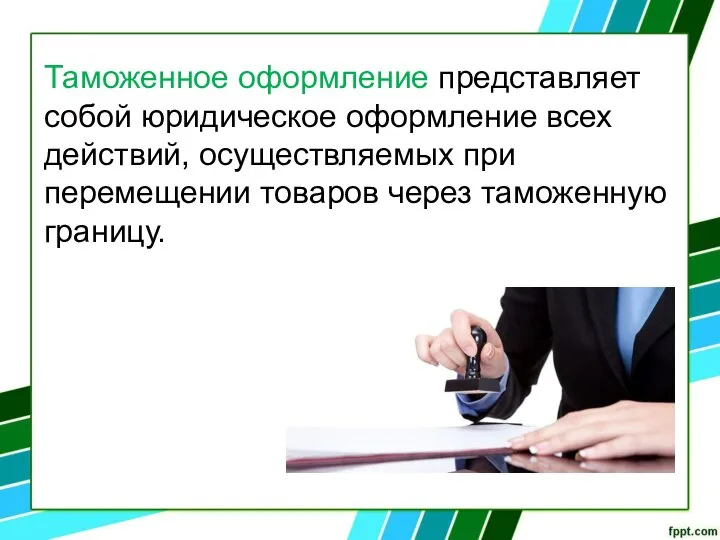 Таможенное оформление представляет собой юридическое оформление всех действий, осуществляемых при перемещении товаров через таможенную границу.

fppt.com